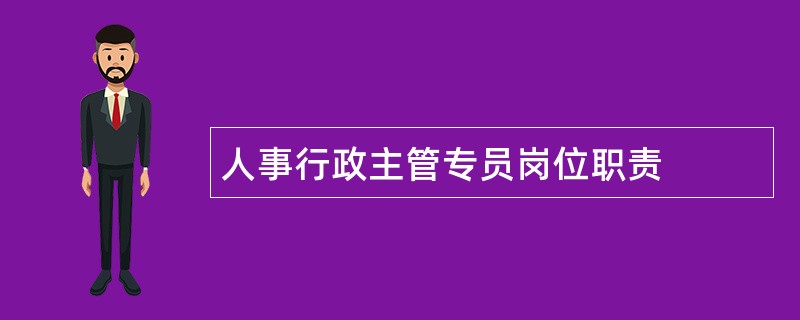 人事行政主管专员岗位职责